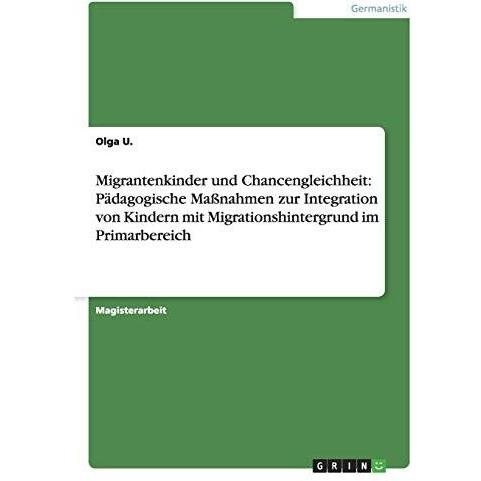 Germanistik

Olga U.

Migrantenkinder und Chancengleichheit: Pädagogische Maßnahmen zur Integration von Kindern mit Migrationshintergrund im Primarbereich

Magisterarbeit

GRIN